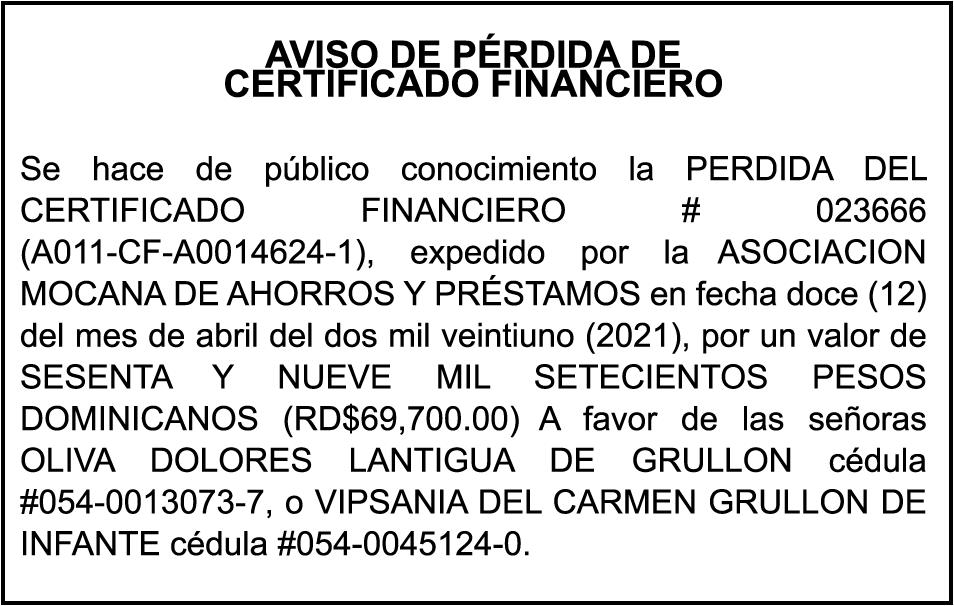 AVISO DE PÉRDIDA DE
CERTIFICADO FINANCIERO

Se hace de público conocimiento la PERDIDA DEL CERTIFICADO FINANCIERO # 023666 (A011-CF-A0014624-1), expedido por la ASOCIACION MOCANA DE AHORROS Y PRÉSTAMOS en fecha doce (12) del mes de abril del dos mil veintiuno (2021), por un valor de SESENTA Y NUEVE MIL SETECIENTOS PESOS DOMINICANOS (RD$69,700.00) A favor de las señoras OLIVA DOLORES LANTIGUA DE GRULLON cédula #054-0013073-7, o VIPSANIA DEL CARMEN GRULLON DE INFANTE cédula #054-0045124-0.